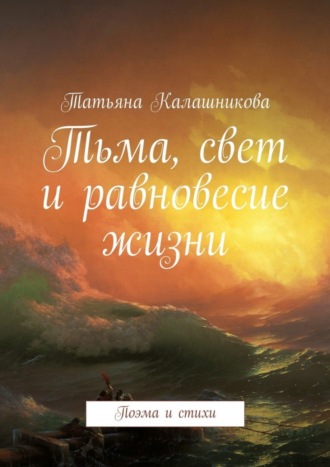 Татьяна Калашникова

Тьма, свет и равновесие жизни

Поэма и стихи